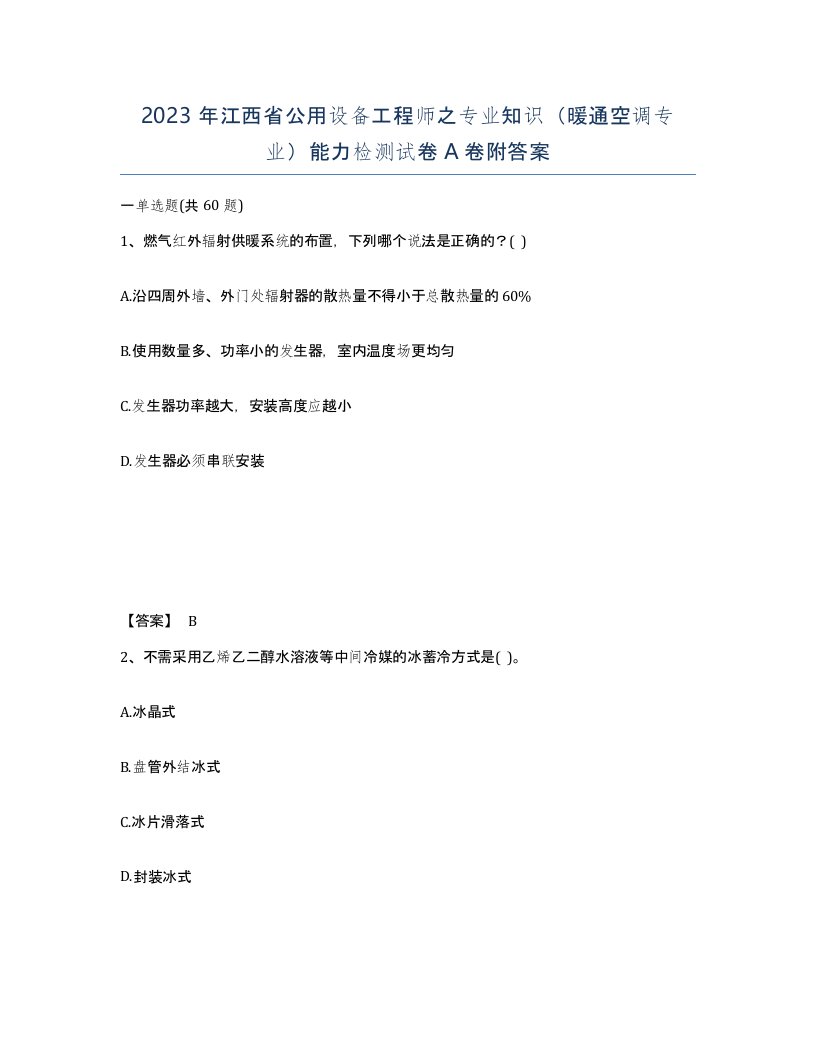 2023 年江西省公用设备工程师之专业知识（暖通空调专业）能力检测试卷 A 卷附答案

一单选题(共 60 题)

1、燃气红外辐射供暖系统的布置，下列哪个说法是正确的？( )

A.沿四周外墙、外门处辐射器的散热量不得小于总散热量的 60%

B.使用数量多、功率小的发生器，室内温度场更均匀

C.发生器功率越大，安装高度应越小

D.发生器必须串联安装

【答案】 B

2、不需采用乙烯乙二醇水溶液等中间冷媒的冰蓄冷方式是( )。

A.冰晶式

B.盘管外结冰式

C.冰片滑落式

D.封装冰式